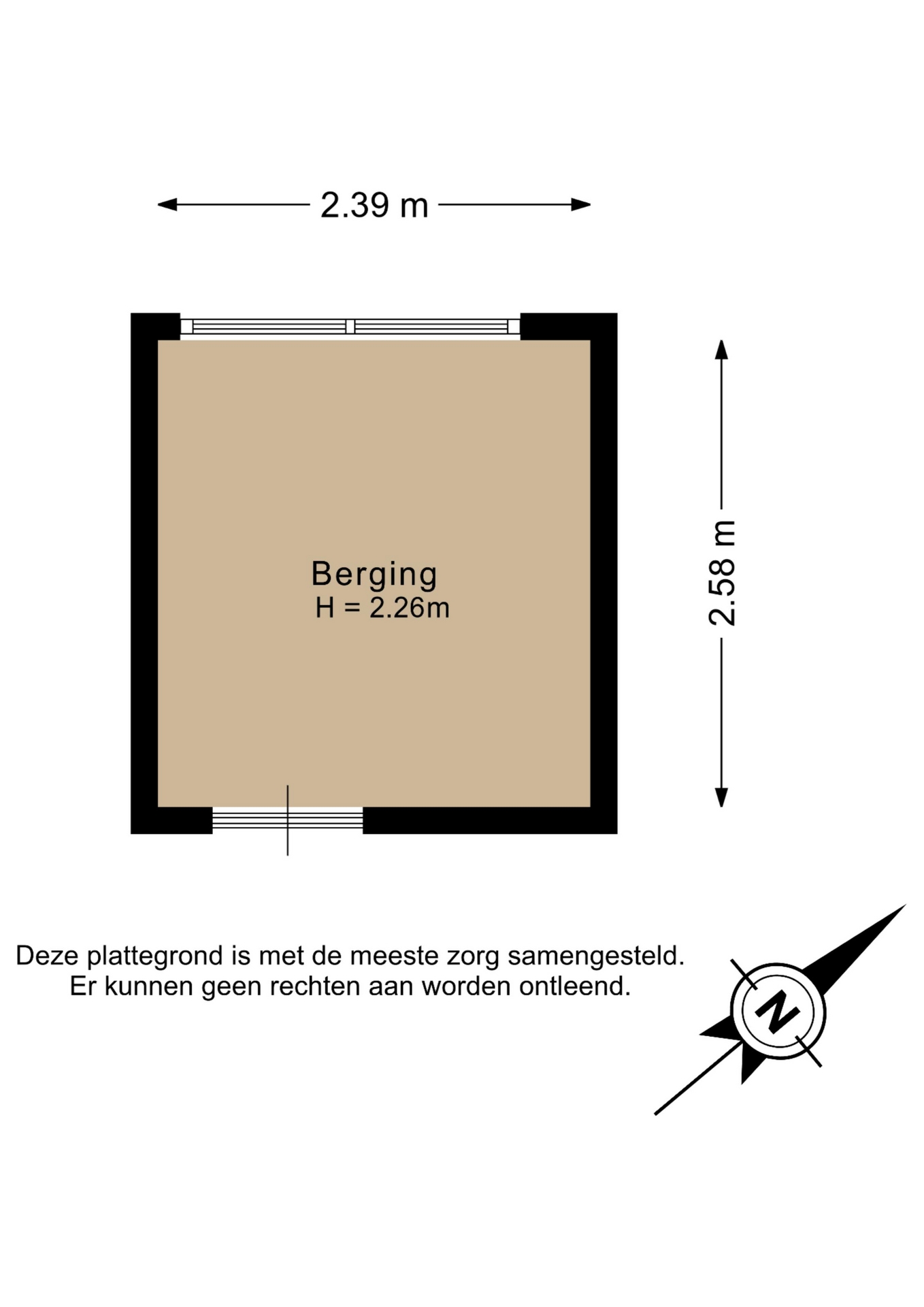 2.39 m

Berging
H = 2.26m

2.58 m

Deze plattegrond is met de meeste zorg samengesteld.
Er kunnen geen rechten aan worden ontleend.

N